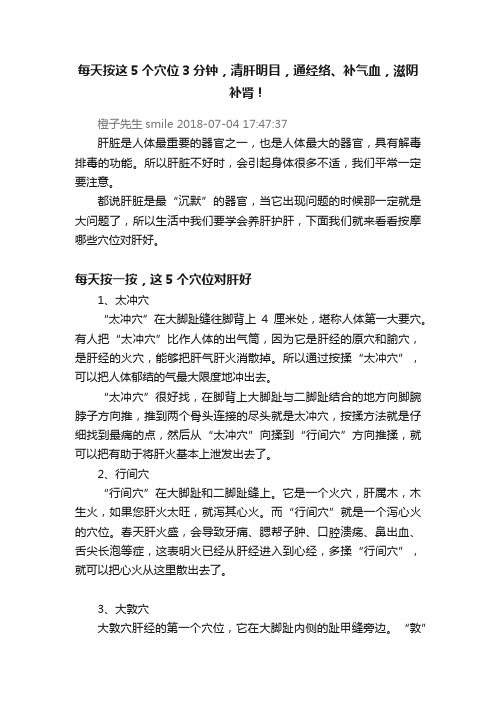 每天按这 5 个穴位 3 分钟，清肝明目，通经络、补气血，滋阴补肾！

橙子先生 smile 2018-07-04 17:47:37

肝脏是人体最重要的器官之一，也是人体最大的器官，具有解毒排毒的功能。所以肝脏不好时，会引起身体很多不适，我们平常一定要注意。

都说肝脏是最“沉默”的器官，当它出现问题的时候那一定就是大问题了，所以生活中我们要学会养肝护肝，下面我们就来看看按摩哪些穴位对肝好。

每天按一按，这 5 个穴位对肝好

1、太冲穴

“太冲穴”在大脚趾缝往脚背上 4 厘米处，堪称人体第一大要穴。有人把“太冲穴”比作人体的出气筒，因为它是肝经的原穴和腧穴，是肝经的火穴，能够把肝气肝火消散掉。所以通过按揉“太冲穴”，可以把人体郁结的气最大限度地冲出去。

“太冲穴”很好找，在脚背上大脚趾与二脚趾结合的地方向脚腕脖子方向推，推到两个骨头连接的尽头就是太冲穴，按揉方法就是仔细找到最痛的点，然后从“太冲穴”向揉到“行间穴”方向推揉，就可以把有助于将肝火基本上泄发出去了。

2、行间穴

“行间穴”在大脚趾和二脚趾缝上。它是一个火穴，肝属木，木生火，如果您肝火太旺，就泻其心火。而“行间穴”就是一个泻心火的穴位。春天肝火盛，会导致牙痛、腮帮子肿、口腔溃疡、鼻出血、舌尖长泡等症，这表明火已经从肝经进入到心经，多揉“行间穴”，就可以把心火从这里散出去了。

3、大敦穴

大敦穴肝经的第一个穴位，它在大脚趾内侧的趾甲缝旁边。“敦”